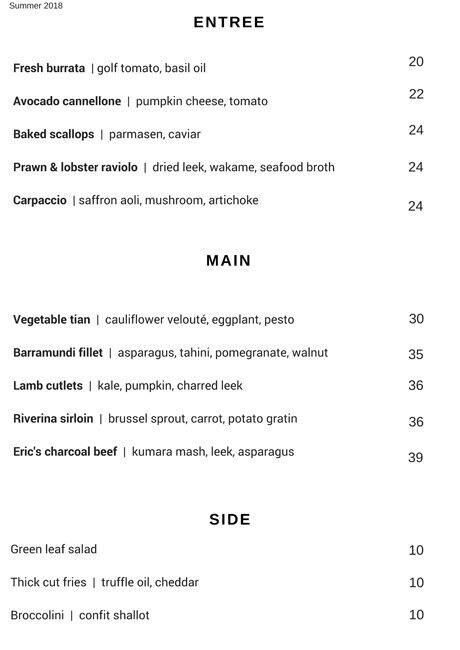 Summer 2018

ENTREE

Fresh burrata | golf tomato, basil oil 20

Avocado cannellone | pumpkin cheese, tomato 22

Baked scallops | parmasen, caviar 24

Prawn & lobster raviolo | dried leek, wakame, seafood broth 24

Carpaccio | saffron aoli, mushroom, artichoke 24

MAIN

Vegetable tian | cauliflower velouté, eggplant, pesto 30

Barramundi fillet | asparagus, tahini, pomegranate, walnut 35

Lamb cutlets | kale, pumpkin, charred leek 36

Riverina sirloin | brussel sprout, carrot, potato gratin 36

Eric's charcoal beef | kumara mash, leek, asparagus 39

SIDE

Green leaf salad 10

Thick cut fries | truffle oil, cheddar 10

Broccolini | confit shallot 10